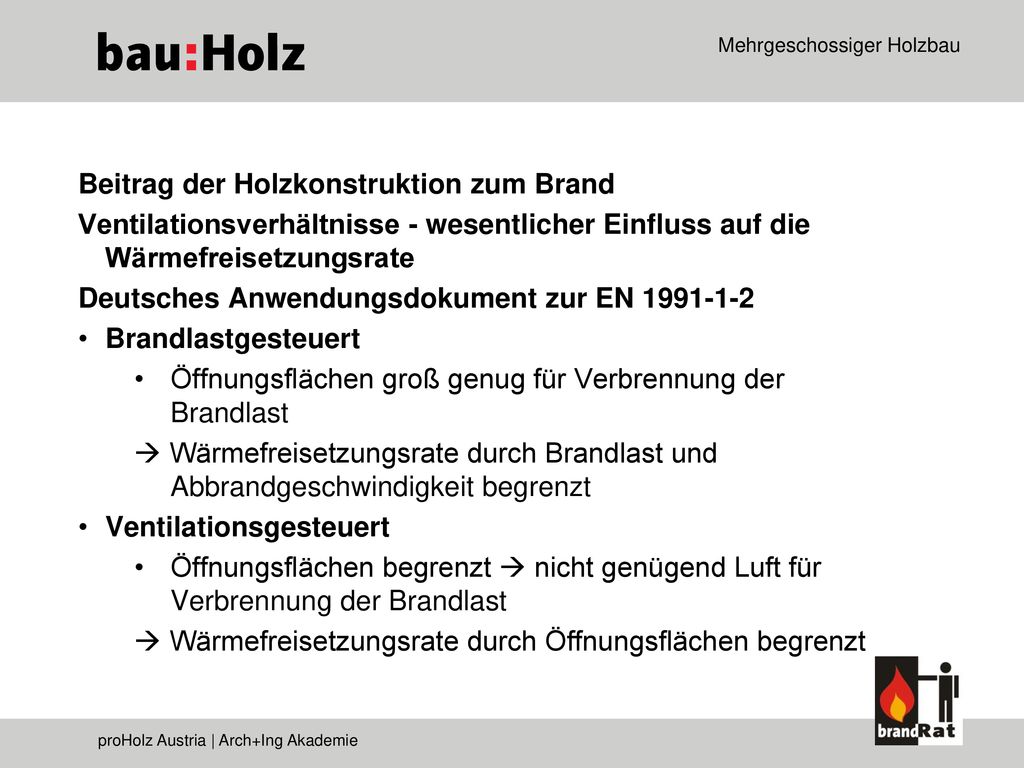 bau:Holz

Mehrgeschossiger Holzbau

Beitrag der Holzkonstruktion zum Brand

Ventilationsverhältnisse - wesentlicher Einfluss auf die Wärmefreisetzungsrate

Deutsches Anwendungsdokument zur EN 1991-1-2

• Brandlastgesteuert

• Öffnungsflächen groß genug für Verbrennung der Brandlast

→ Wärmefreisetzungsrate durch Brandlast und Abbrandgeschwindigkeit begrenzt

• Ventilationsgesteuert

• Öffnungsflächen begrenzt → nicht genügend Luft für Verbrennung der Brandlast

→ Wärmefreisetzungsrate durch Öffnungsflächen begrenzt

brandRat

proHolz Austria | Arch+Ing Akademie